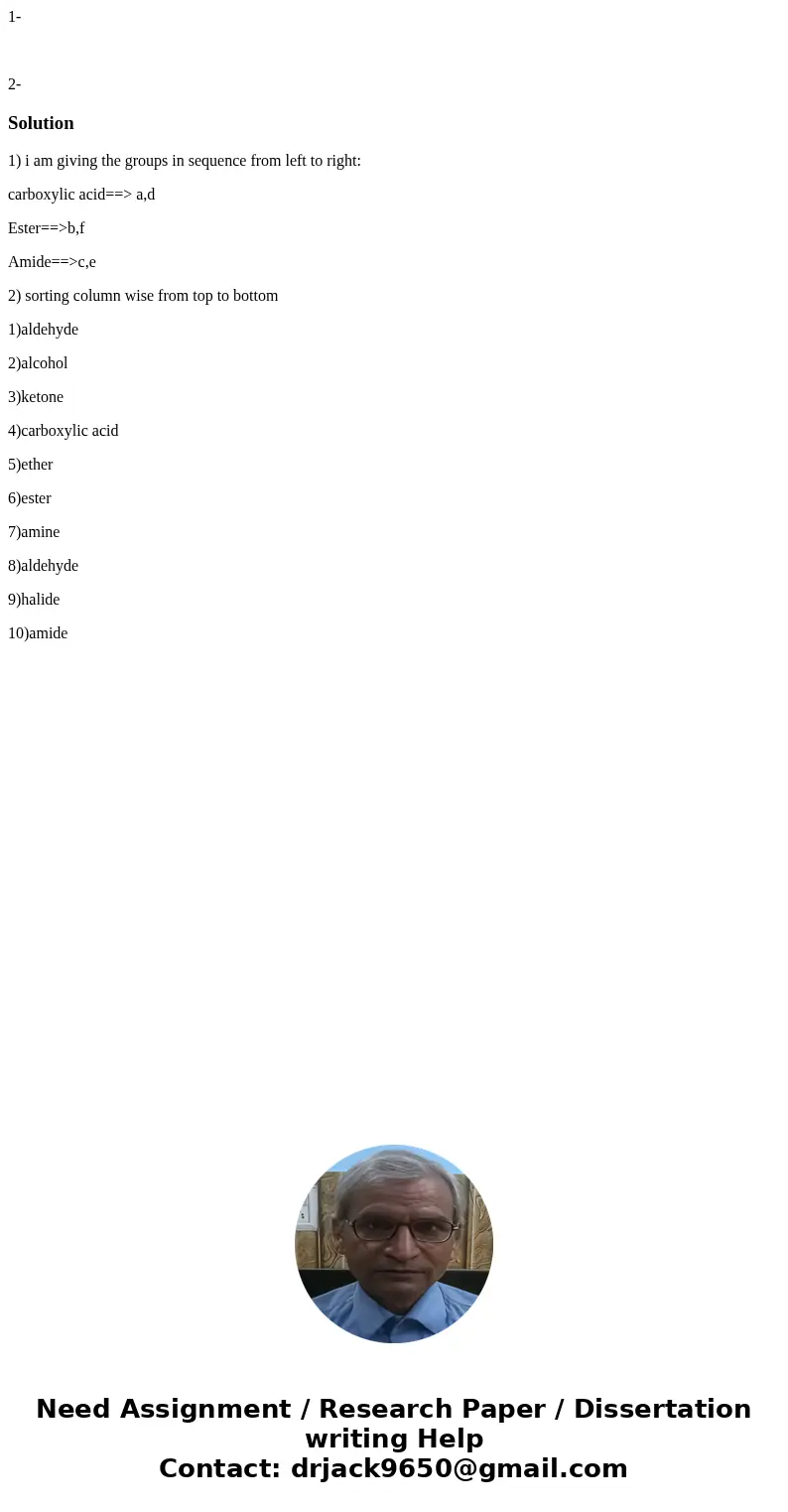 1-

2-

Solution

1) i am giving the groups in sequence from left to right:

carboxylic acid==> a,d

Ester==>b,f

Amide==>c,e

2) sorting column wise from top to bottom

1)aldehyde

2)alcohol

3)ketone

4)carboxylic acid

5)ether

6)ester

7)amine

8)aldehyde

9)halide

10)amide

Need Assignment / Research Paper / Dissertation writing Help
Contact: drjack9650@gmail.com